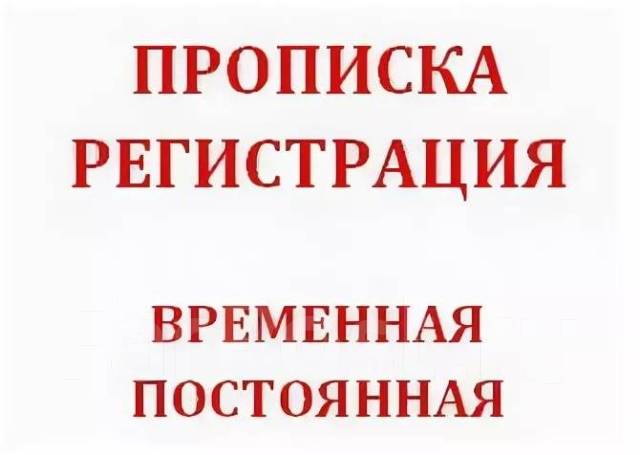 ПРОПИСКА
РЕГИСТРАЦИЯ

ВРЕМЕННАЯ
ПОСТОЯННАЯ